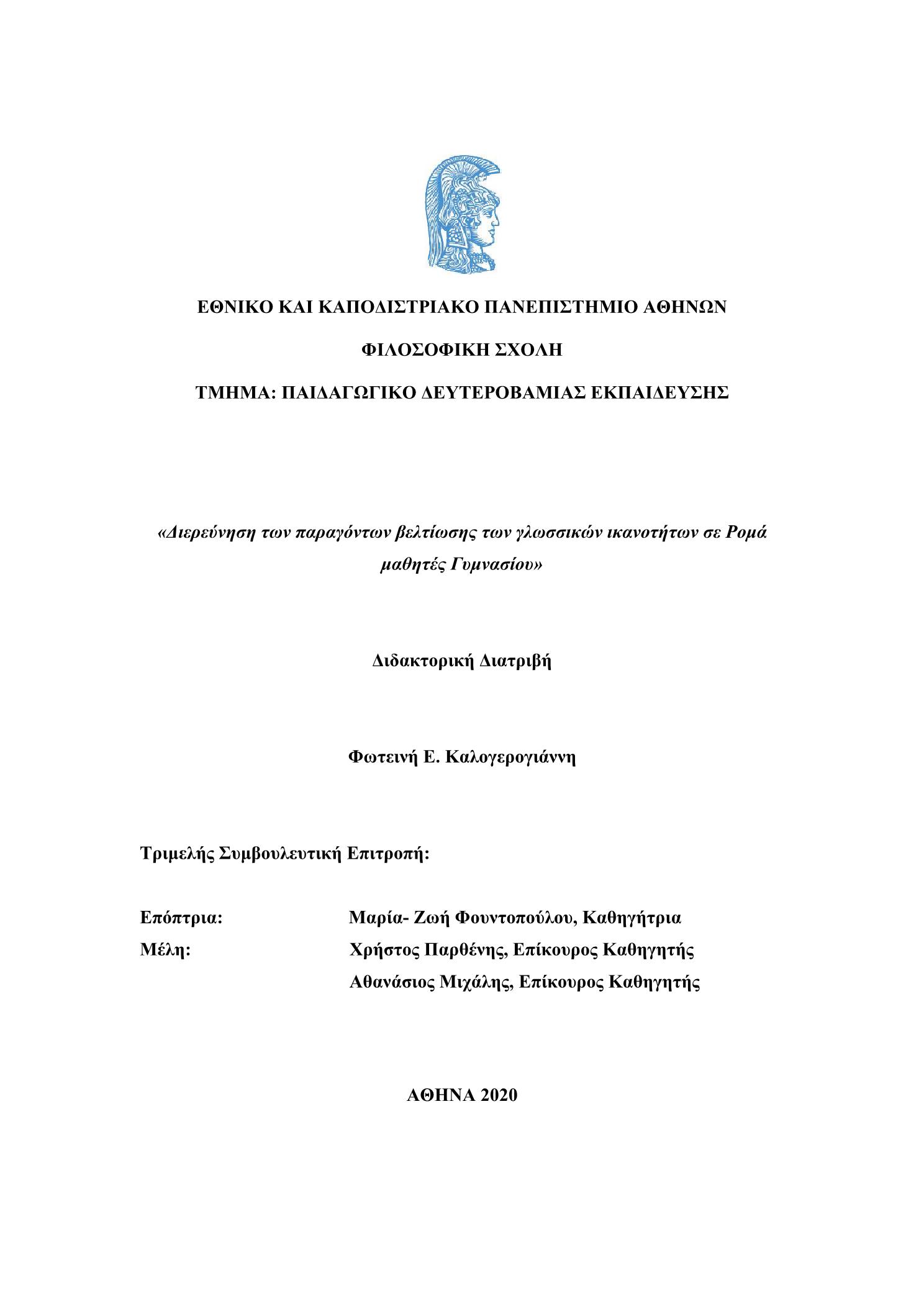 ΕΘΝΙΚΟ ΚΑΙ ΚΑΠΟΔΙΣΤΡΙΑΚΟ ΠΑΝΕΠΙΣΤΗΜΙΟ ΑΘΗΝΩΝ

ΦΙΛΟΣΟΦΙΚΗ ΣΧΟΛΗ

ΤΜΗΜΑ: ΠΑΙΔΑΓΩΓΙΚΟ ΔΕΥΤΕΡΟΒΑΜΙΑΣ ΕΚΠΑΙΔΕΥΣΗΣ

«Διερεύνηση των παραγόντων βελτίωσης των γλωσσικών ικανοτήτων σε Ρομά μαθητές Γυμνασίου»

Διδακτορική Διατριβή

Φωτεινή Ε. Καλογερογιάννη

Τριμελής Συμβουλευτική Επιτροπή:

Επόπτρια: Μαρία- Ζωή Φουντοπούλου, Καθηγήτρια
Μέλη: Χρήστος Παρθένης, Επίκουρος Καθηγητής
Αθανάσιος Μιχάλης, Επίκουρος Καθηγητής

ΑΘΗΝΑ 2020